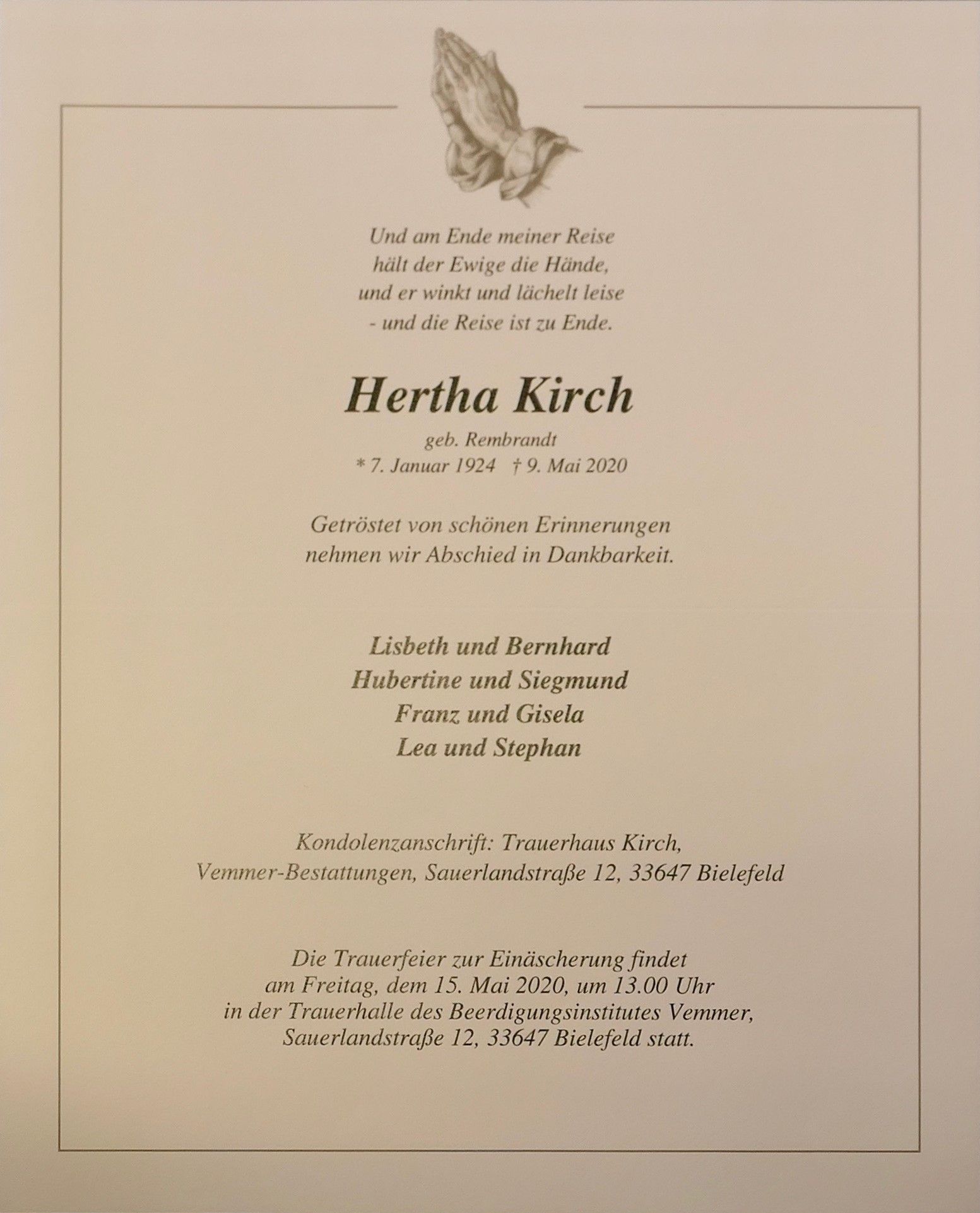 Und am Ende meiner Reise
hält der Ewige die Hände,
und er winkt und lächelt leise
- und die Reise ist zu Ende.

Hertha Kirch

geb. Rembrandt
* 7. Januar 1924 † 9. Mai 2020

Getröstet von schönen Erinnerungen
nehmen wir Abschied in Dankbarkeit.

Lisbeth und Bernhard
Hubertine und Siegmund
Franz und Gisela
Lea und Stephan

Kondolenzanschrift: Trauerhaus Kirch,
Vemmer-Bestattungen, Sauerlandstraße 12, 33647 Bielefeld

Die Trauerfeier zur Einäscherung findet
am Freitag, dem 15. Mai 2020, um 13.00 Uhr
in der Trauerhalle des Beerdigungsinstitutes Vemmer,
Sauerlandstraße 12, 33647 Bielefeld statt.